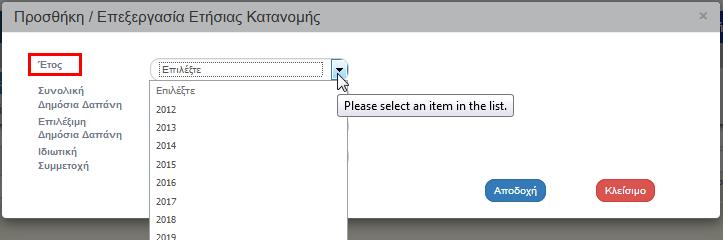 Προσθήκη / Επεξεργασία Ετήσιας Κατανομής

×

Έτος

Επιλέξτε

Επιλέξτε
2012
2013
2014
2015
2016
2017
2018
2019

Please select an item in the list.

Συνολική Δημόσια Δαπάνη

Επιλέξιμη Δημόσια Δαπάνη

Ιδιωτική Συμμετοχή

Αποδοχή

Κλείσιμο